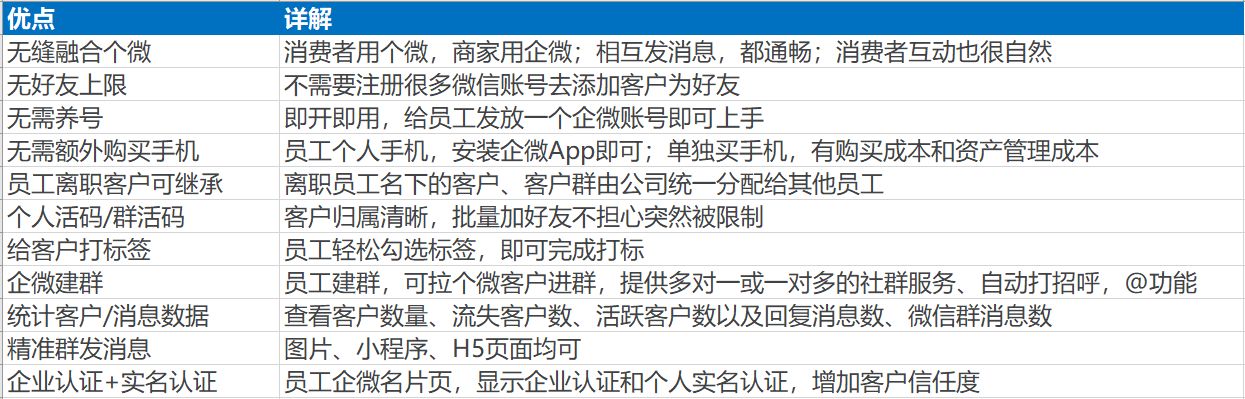 | 优点 | 详解 |
|---|---|
| 无缝融合个微 | 消费者用个微，商家用企微；相互发消息，都通畅；消费者互动也很自然 |
| 无好友上限 | 不需要注册很多微信账号去添加客户为好友 |
| 无需养号 | 即开即用，给员工发放一个企微账号即可上手 |
| 无需额外购买手机 | 员工个人手机，安装企微App即可；单独买手机，有购买成本和资产管理成本 |
| 员工离职客户可继承 | 离职员工名下的客户、客户群由公司统一分配给其他员工 |
| 个人活码/群活码 | 客户归属清晰，批量加好友不担心突然被限制 |
| 给客户打标签 | 员工轻松勾选标签，即可完成打标 |
| 企微建群 | 员工建群，可拉个微客户进群，提供多对一或一对多的社群服务、自动打招呼，@功能 |
| 统计客户/消息数据 | 查看客户数量、流失客户数、活跃客户数以及回复消息数、微信群消息数 |
| 精准群发消息 | 图片、小程序、H5页面均可 |
| 企业认证+实名认证 | 员工企微名片页，显示企业认证和个人实名认证，增加客户信任度 |